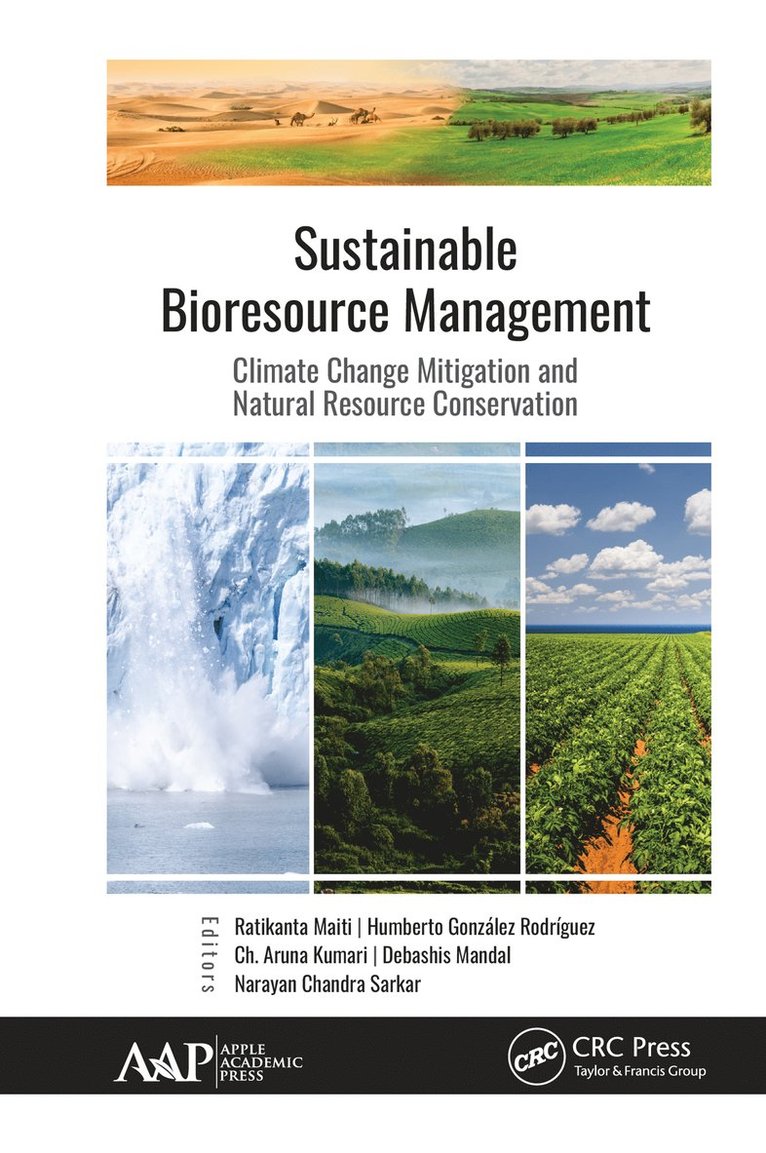 Sustainable Bioresource Management

Climate Change Mitigation and Natural Resource Conservation

Editors

Ratikanta Maiti | Humberto González Rodríguez
Ch. Aruna Kumari | Debashis Mandal
Narayan Chandra Sarkar

AAP APPLE ACADEMIC PRESS

CRC CRC Press
Taylor & Francis Group